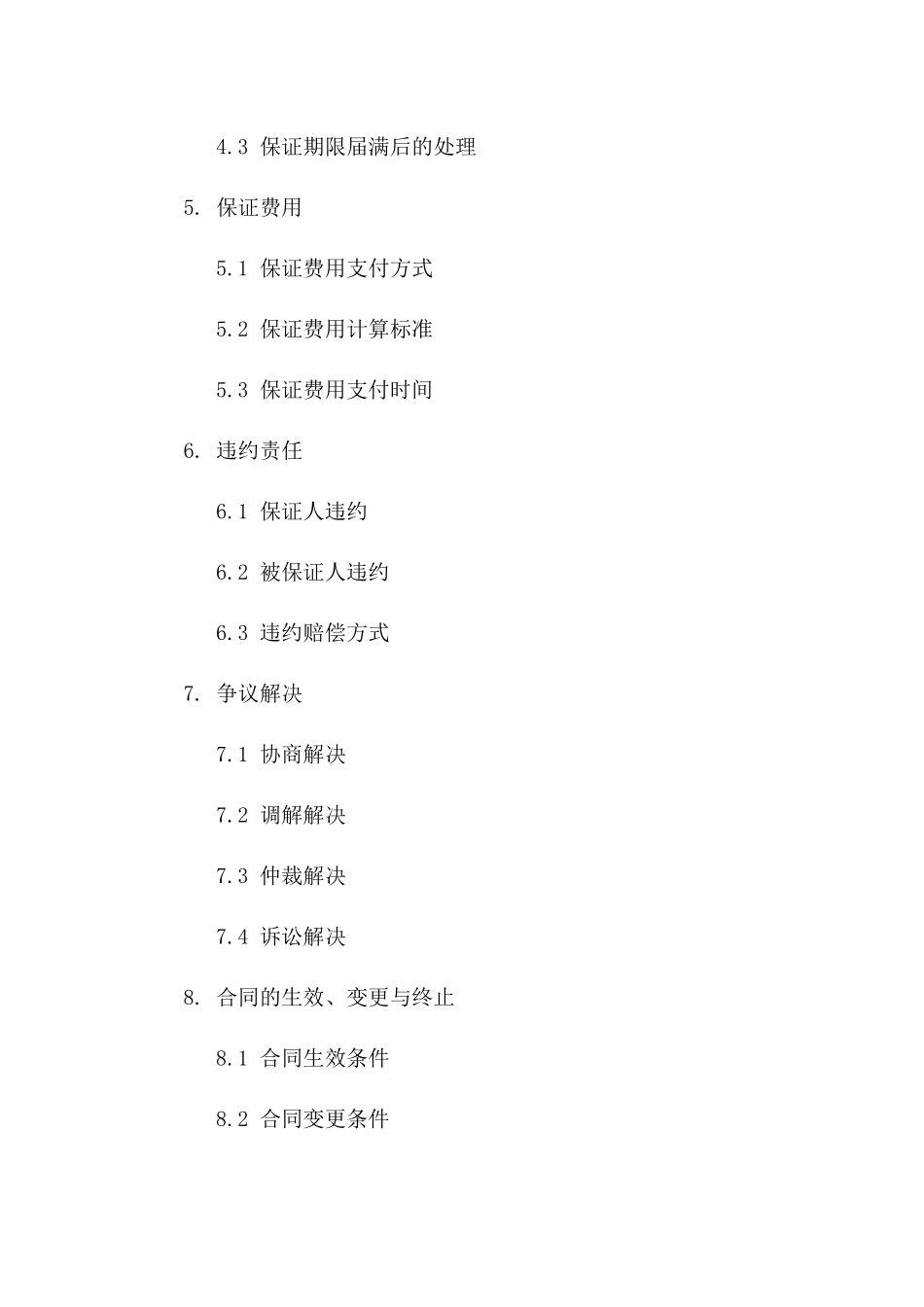 4.3 保证期限届满后的处理

5. 保证费用

5.1 保证费用支付方式

5.2 保证费用计算标准

5.3 保证费用支付时间

6. 违约责任

6.1 保证人违约

6.2 被保证人违约

6.3 违约赔偿方式

7. 争议解决

7.1 协商解决

7.2 调解解决

7.3 仲裁解决

7.4 诉讼解决

8. 合同的生效、变更与终止

8.1 合同生效条件

8.2 合同变更条件